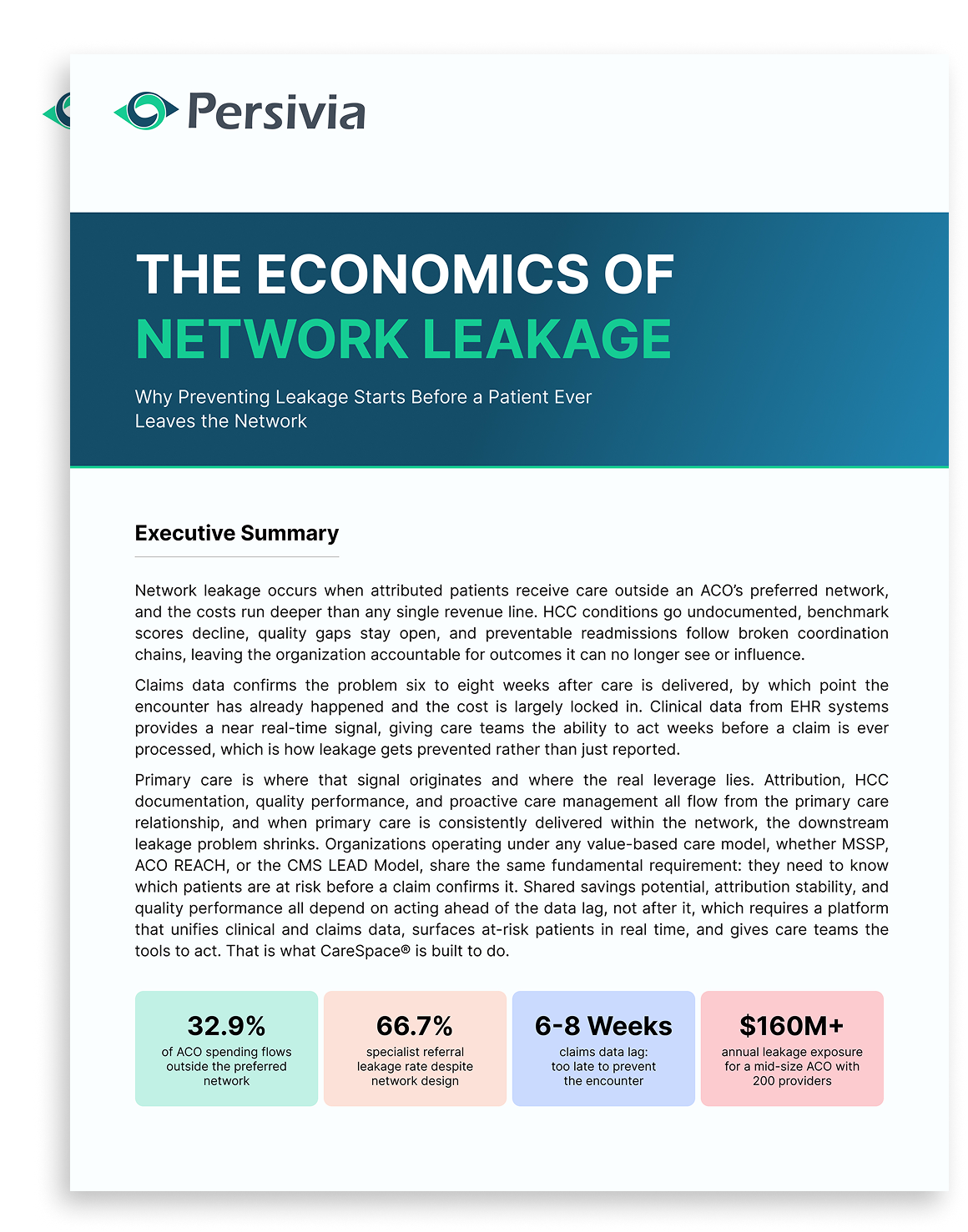 Persivia

THE ECONOMICS OF NETWORK LEAKAGE

Why Preventing Leakage Starts Before a Patient Ever Leaves the Network

Executive Summary

Network leakage occurs when attributed patients receive care outside an ACO's preferred network, and the costs run deeper than any single revenue line. HCC conditions go undocumented, benchmark scores decline, quality gaps stay open, and preventable readmissions follow broken coordination chains, leaving the organization accountable for outcomes it can no longer see or influence.

Claims data confirms the problem six to eight weeks after care is delivered, by which point the encounter has already happened and the cost is largely locked in. Clinical data from EHR systems provides a near real-time signal, giving care teams the ability to act weeks before a claim is ever processed, which is how leakage gets prevented rather than just reported.

Primary care is where that signal originates and where the real leverage lies. Attribution, HCC documentation, quality performance, and proactive care management all flow from the primary care relationship, and when primary care is consistently delivered within the network, the downstream leakage problem shrinks. Organizations operating under any value-based care model, whether MSSP, ACO REACH, or the CMS LEAD Model, share the same fundamental requirement: they need to know which patients are at risk before a claim confirms it. Shared savings potential, attribution stability, and quality performance all depend on acting ahead of the data lag, not after it, which requires a platform that unifies clinical and claims data, surfaces at-risk patients in real time, and gives care teams the tools to act. That is what CareSpace® is built to do.

32.9%
of ACO spending flows outside the preferred network

66.7%
specialist referral leakage rate despite network design

6-8 Weeks
claims data lag: too late to prevent the encounter

$160M+
annual leakage exposure for a mid-size ACO with 200 providers